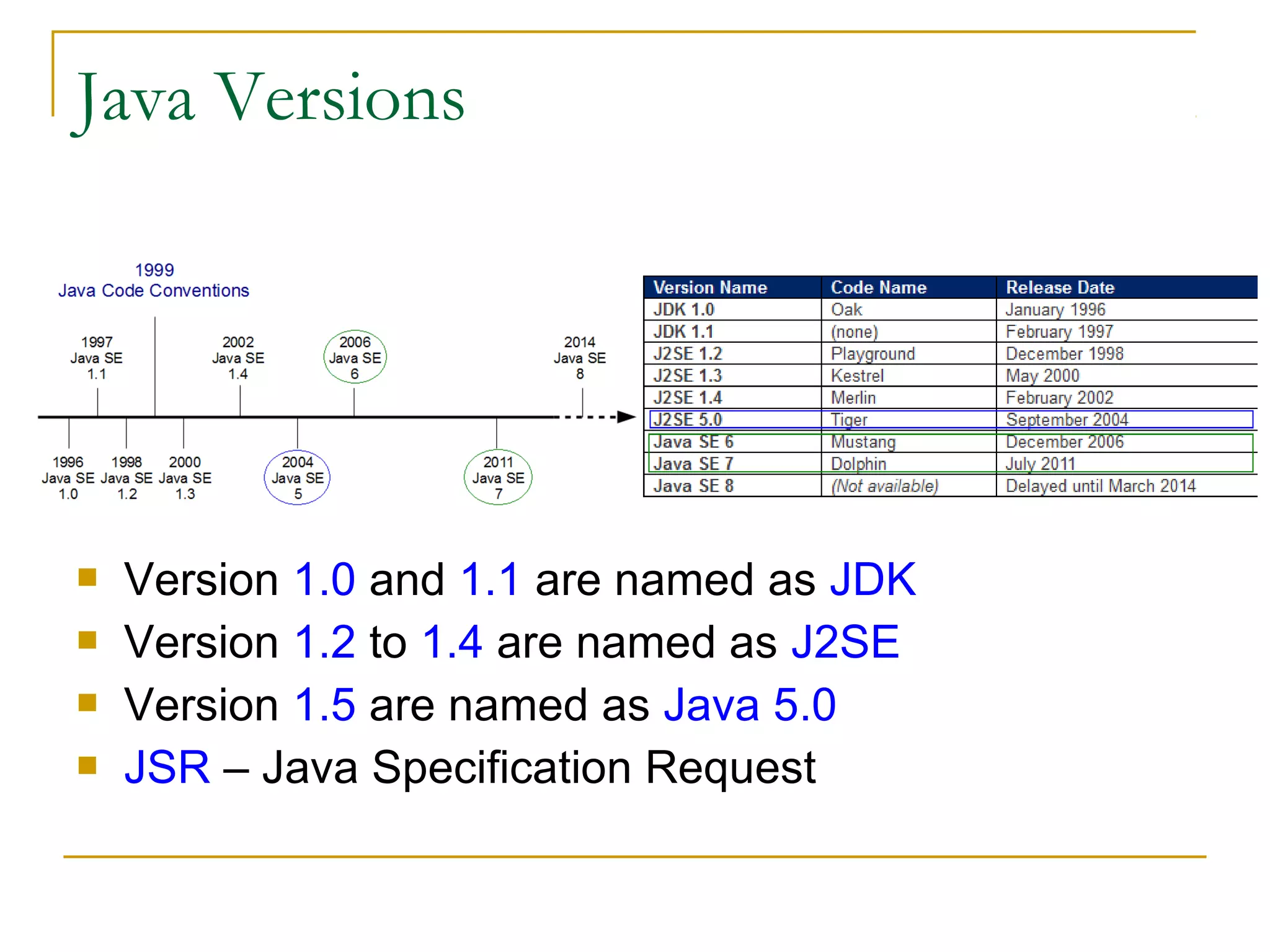 Java Versions

1999
Java Code Conventions

1997
Java SE
1.1

2002
Java SE
1.4

2006
Java SE
6

2014
Java SE
8

1996
Java SE
1.0

1998
Java SE
1.2

2000
Java SE
1.3

2004
Java SE
5

2011
Java SE
7

| Version Name | Code Name | Release Date |
|---|---|---|
| JDK 1.0 | Oak | January 1996 |
| JDK 1.1 | (none) | February 1997 |
| J2SE 1.2 | Playground | December 1998 |
| J2SE 1.3 | Kestrel | May 2000 |
| J2SE 1.4 | Merlin | February 2002 |
| J2SE 5.0 | Tiger | September 2004 |
| Java SE 6 | Mustang | December 2006 |
| Java SE 7 | Dolphin | July 2011 |
| Java SE 8 | (Not available) | Delayed until March 2014 |

Version 1.0 and 1.1 are named as JDK
Version 1.2 to 1.4 are named as J2SE
Version 1.5 are named as Java 5.0
JSR – Java Specification Request